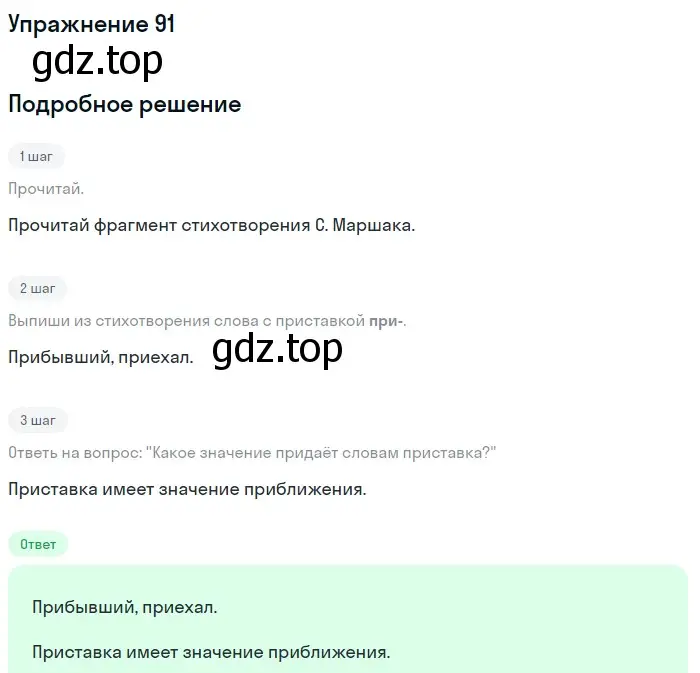 Упражнение 91
gdz.top
Подробное решение

1 шаг

Прочитай.

Прочитай фрагмент стихотворения С. Маршака.

2 шаг

Выпиши из стихотворения слова с приставкой при-.

Прибывший, приехал. gdz.top

3 шаг

Ответь на вопрос: "Какое значение придаёт словам приставка?"

Приставка имеет значение приближения.

Ответ

Прибывший, приехал.

Приставка имеет значение приближения.